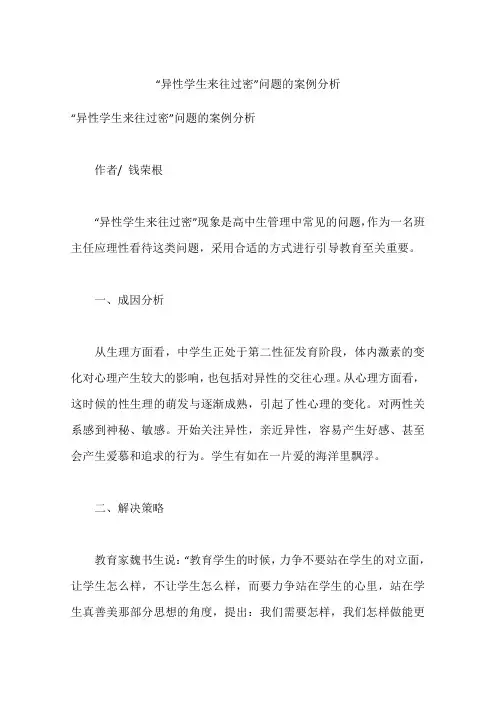 “异性学生来往过密”问题的案例分析

“异性学生来往过密”问题的案例分析

作者/ 钱荣根

“异性学生来往过密”现象是高中生管理中常见的问题，作为一名班主任应理性看待这类问题，采用合适的方式进行引导教育至关重要。

一、成因分析

从生理方面看，中学生正处于第二性征发育阶段，体内激素的变化对心理产生较大的影响，也包括对异性的交往心理。从心理方面看，这时候的性生理的萌发与逐渐成熟，引起了性心理的变化。对两性关系感到神秘、敏感。开始关注异性，亲近异性，容易产生好感、甚至会产生爱慕和追求的行为。学生有如在一片爱的海洋里飘浮。

二、解决策略

教育家魏书生说：“教育学生的时候，力争不要站在学生的对立面，让学生怎么样，不让学生怎么样，而要力争站在学生的心里，站在学生真善美那部分思想的角度，提出：我们需要怎样，我们怎样做能更